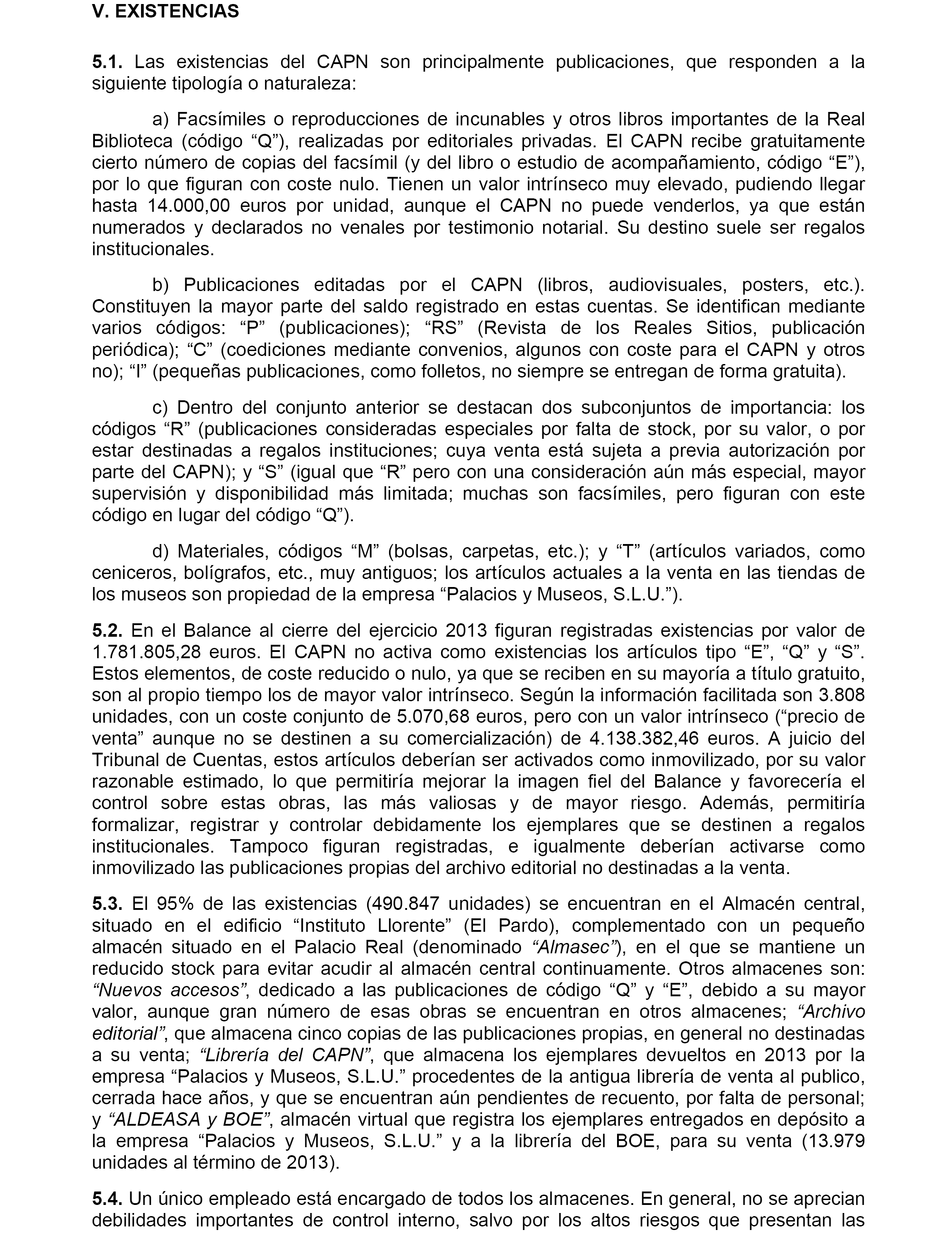 V. EXISTENCIAS

5.1. Las existencias del CAPN son principalmente publicaciones, que responden a la siguiente tipología o naturaleza:

a) Facsímiles o reproducciones de incunables y otros libros importantes de la Real Biblioteca (código “Q”), realizadas por editoriales privadas. El CAPN recibe gratuitamente cierto número de copias del facsímil (y del libro o estudio de acompañamiento, código “E”), por lo que figuran con coste nulo. Tienen un valor intrínseco muy elevado, pudiendo llegar hasta 14.000,00 euros por unidad, aunque el CAPN no puede venderlos, ya que están numerados y declarados no venales por testimonio notarial. Su destino suele ser regalos institucionales.

b) Publicaciones editadas por el CAPN (libros, audiovisuales, posters, etc.). Constituyen la mayor parte del saldo registrado en estas cuentas. Se identifican mediante varios códigos: “P” (publicaciones); “RS” (Revista de los Reales Sitios, publicación periódica); “C” (coediciones mediante convenios, algunos con coste para el CAPN y otros no); “I” (pequeñas publicaciones, como folletos, no siempre se entregan de forma gratuita).

c) Dentro del conjunto anterior se destacan dos subconjuntos de importancia: los códigos “R” (publicaciones consideradas especiales por falta de stock, por su valor, o por estar destinadas a regalos instituciones; cuya venta está sujeta a previa autorización por parte del CAPN); y “S” (igual que “R” pero con una consideración aún más especial, mayor supervisión y disponibilidad más limitada; muchas son facsímiles, pero figuran con este código en lugar del código “Q”).

d) Materiales, códigos “M” (bolsas, carpetas, etc.); y “T” (artículos variados, como ceniceros, bolígrafos, etc., muy antiguos; los artículos actuales a la venta en las tiendas de los museos son propiedad de la empresa “Palacios y Museos, S.L.U.”).

5.2. En el Balance al cierre del ejercicio 2013 figuran registradas existencias por valor de 1.781.805,28 euros. El CAPN no activa como existencias los artículos tipo “E”, “Q” y “S”. Estos elementos, de coste reducido o nulo, ya que se reciben en su mayoría a título gratuito, son al propio tiempo los de mayor valor intrínseco. Según la información facilitada son 3.808 unidades, con un coste conjunto de 5.070,68 euros, pero con un valor intrínseco (“precio de venta” aunque no se destinen a su comercialización) de 4.138.382,46 euros. A juicio del Tribunal de Cuentas, estos artículos deberían ser activados como inmovilizado, por su valor razonable estimado, lo que permitiría mejorar la imagen fiel del Balance y favorecería el control sobre estas obras, las más valiosas y de mayor riesgo. Además, permitiría formalizar, registrar y controlar debidamente los ejemplares que se destinen a regalos institucionales. Tampoco figuran registradas, e igualmente deberían activarse como inmovilizado las publicaciones propias del archivo editorial no destinadas a la venta.

5.3. El 95% de las existencias (490.847 unidades) se encuentran en el Almacén central, situado en el edificio “Instituto Llorente” (El Pardo), complementado con un pequeño almacén situado en el Palacio Real (denominado “Almasec”), en el que se mantiene un reducido stock para evitar acudir al almacén central continuamente. Otros almacenes son: “Nuevos accesos”, dedicado a las publicaciones de código “Q” y “E”, debido a su mayor valor, aunque gran número de esas obras se encuentran en otros almacenes; “Archivo editorial”, que almacena cinco copias de las publicaciones propias, en general no destinadas a su venta; “Librería del CAPN”, que almacena los ejemplares devueltos en 2013 por la empresa “Palacios y Museos, S.L.U.” procedentes de la antigua librería de venta al publico, cerrada hace años, y que se encuentran aún pendientes de recuento, por falta de personal; y “ALDEASA y BOE”, almacén virtual que registra los ejemplares entregados en depósito a la empresa “Palacios y Museos, S.L.U.” y a la librería del BOE, para su venta (13.979 unidades al término de 2013).

5.4. Un único empleado está encargado de todos los almacenes. En general, no se aprecian debilidades importantes de control interno, salvo por los altos riesgos que presentan las